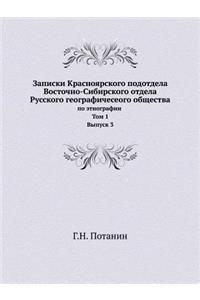 Записки Красноярского подотдела Восточно-Сибирского отдела Русского географичесеого общества
по этнографии
Том 1
Выпуск 3

Г.Н. Потанин